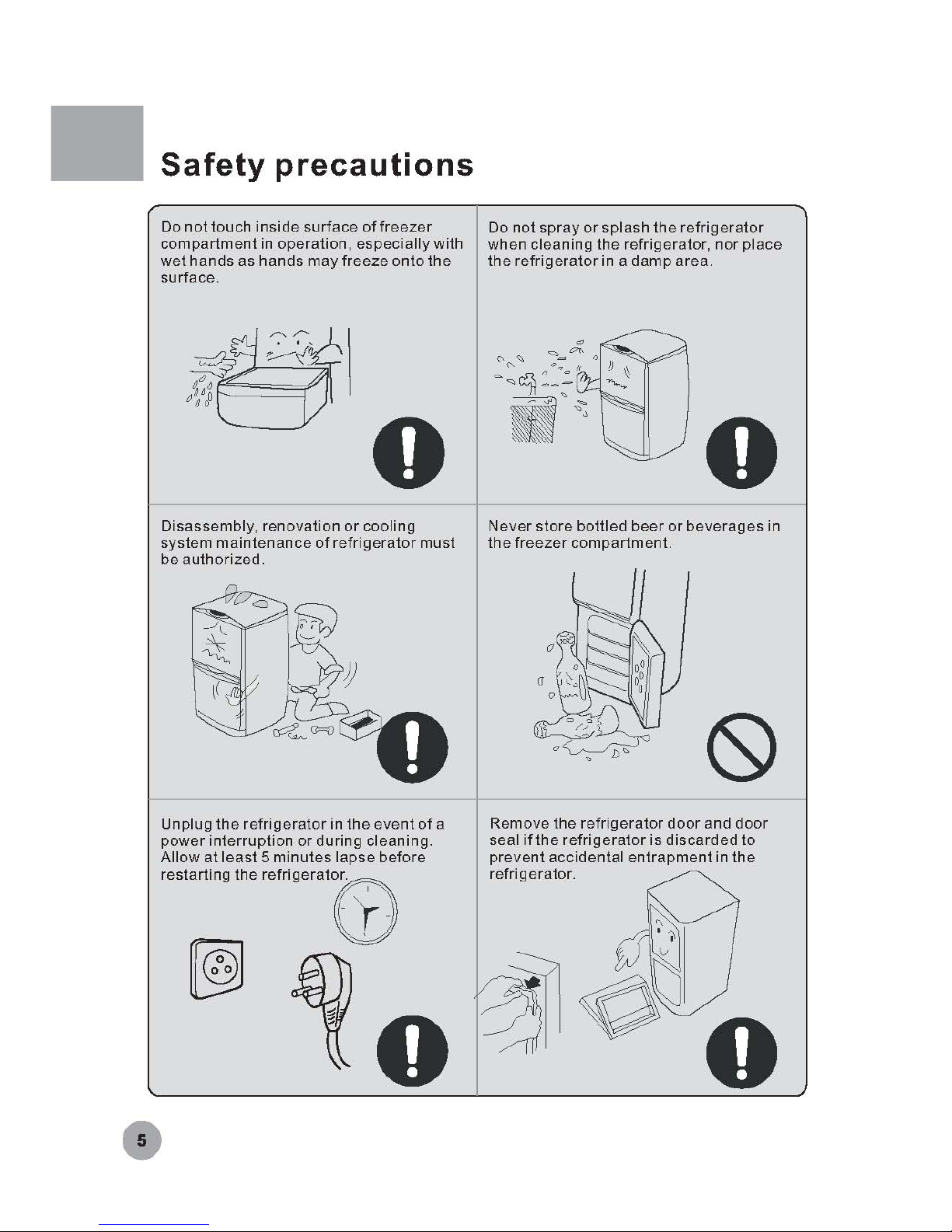 Safety precautions

Do not touch inside surface of freezer compartment in operation, especially with wet hands as hands may freeze onto the surface.

Do not spray or splash the refrigerator when cleaning the refrigerator, nor place the refrigerator in a damp area.

Disassembly, renovation or cooling system maintenance of refrigerator must be authorized.

Never store bottled beer or beverages in the freezer compartment.

Unplug the refrigerator in the event of a power interruption or during cleaning. Allow at least 5 minutes lapse before restarting the refrigerator.

Remove the refrigerator door and door seal if the refrigerator is discarded to prevent accidental entrapment in the refrigerator.

5